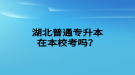 湖北普通专升本
在本校考吗？